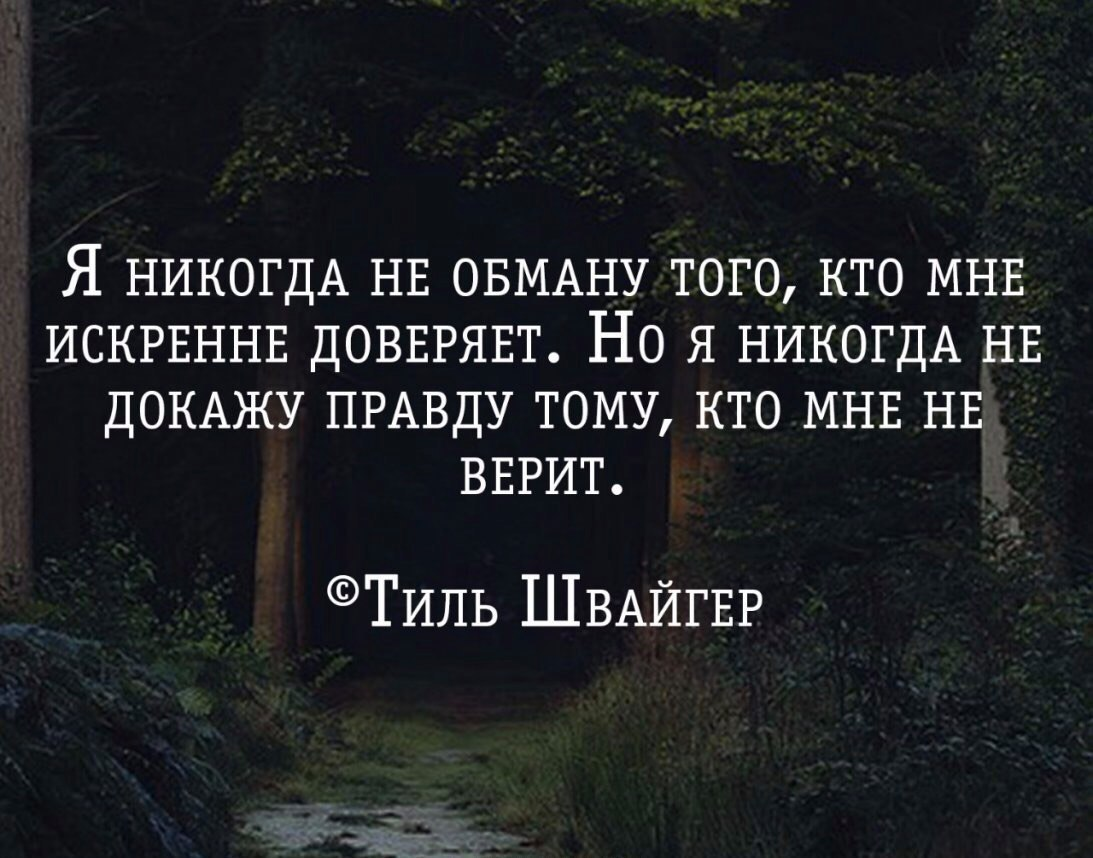 Я никогда не обману того, кто мне искренне доверяет. Но я никогда не докажу правду тому, кто мне не верит.

©Тиль Швайгер